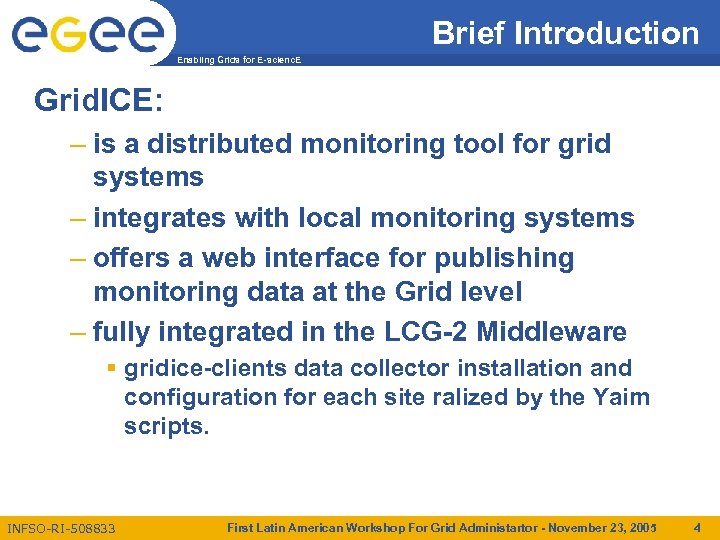 eGee

Enabling Grids for E-sciencE

Brief Introduction

GridICE:

– is a distributed monitoring tool for grid systems

– integrates with local monitoring systems

– offers a web interface for publishing monitoring data at the Grid level

– fully integrated in the LCG-2 Middleware

▪ gridice-clients data collector installation and configuration for each site ralized by the Yaim scripts.

INFSO-RI-508833

First Latin American Workshop For Grid Administartor - November 23, 2005

4